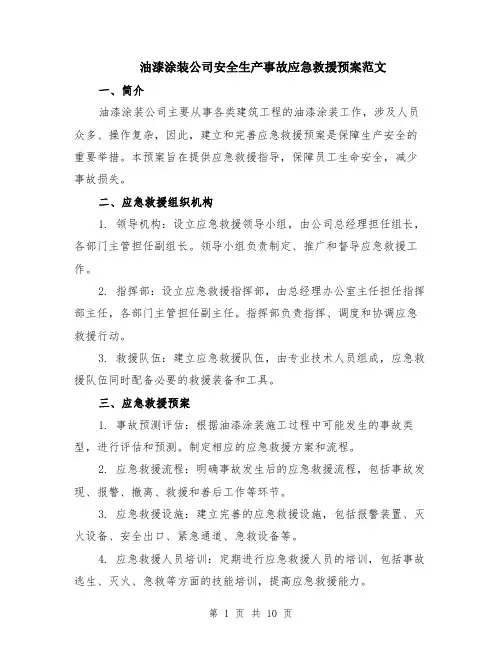 油漆涂装公司安全生产事故应急救援预案范文

一、简介

油漆涂装公司主要从事各类建筑工程的油漆涂装工作，涉及人员众多、操作复杂，因此，建立和完善应急救援预案是保障生产安全的重要举措。本预案旨在提供应急救援指导，保障员工生命安全，减少事故损失。

二、应急救援组织机构

1. 领导机构：设立应急救援领导小组，由公司总经理担任组长，各部门主管担任副组长。领导小组负责制定、推广和督导应急救援工作。

2. 指挥部：设立应急救援指挥部，由总经理办公室主任担任指挥部主任，各部门主管担任副主任。指挥部负责指挥、调度和协调应急救援行动。

3. 救援队伍：建立应急救援队伍，由专业技术人员组成，应急救援队伍同时配备必要的救援装备和工具。

三、应急救援预案

1. 事故预测评估：根据油漆涂装施工过程中可能发生的事故类型，进行评估和预测。制定相应的应急救援方案和流程。

2. 应急救援流程：明确事故发生后的应急救援流程，包括事故发现、报警、撤离、救援和善后工作等环节。

3. 应急救援设施：建立完善的应急救援设施，包括报警装置、灭火设备、安全出口、紧急通道、急救设备等。

4. 应急救援人员培训：定期进行应急救援人员的培训，包括事故逃生、灭火、急救等方面的技能培训，提高应急救援能力。

第 1 页 共 10 页